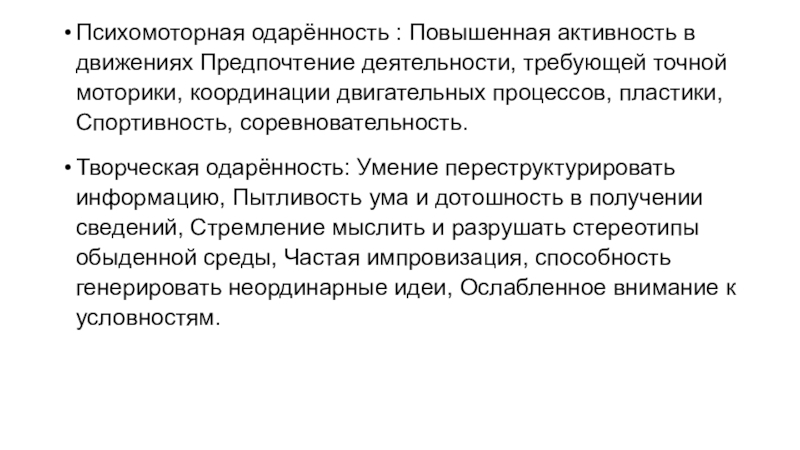 • Психомоторная одарённость : Повышенная активность в движениях Предпочтение деятельности, требующей точной моторики, координации двигательных процессов, пластики, Спортивность, соревновательность.

• Творческая одарённость: Умение переструктурировать информацию, Пытливость ума и дотошность в получении сведений, Стремление мыслить и разрушать стереотипы обыденной среды, Частая импровизация, способность генерировать неординарные идеи, Ослабленное внимание к условностям.